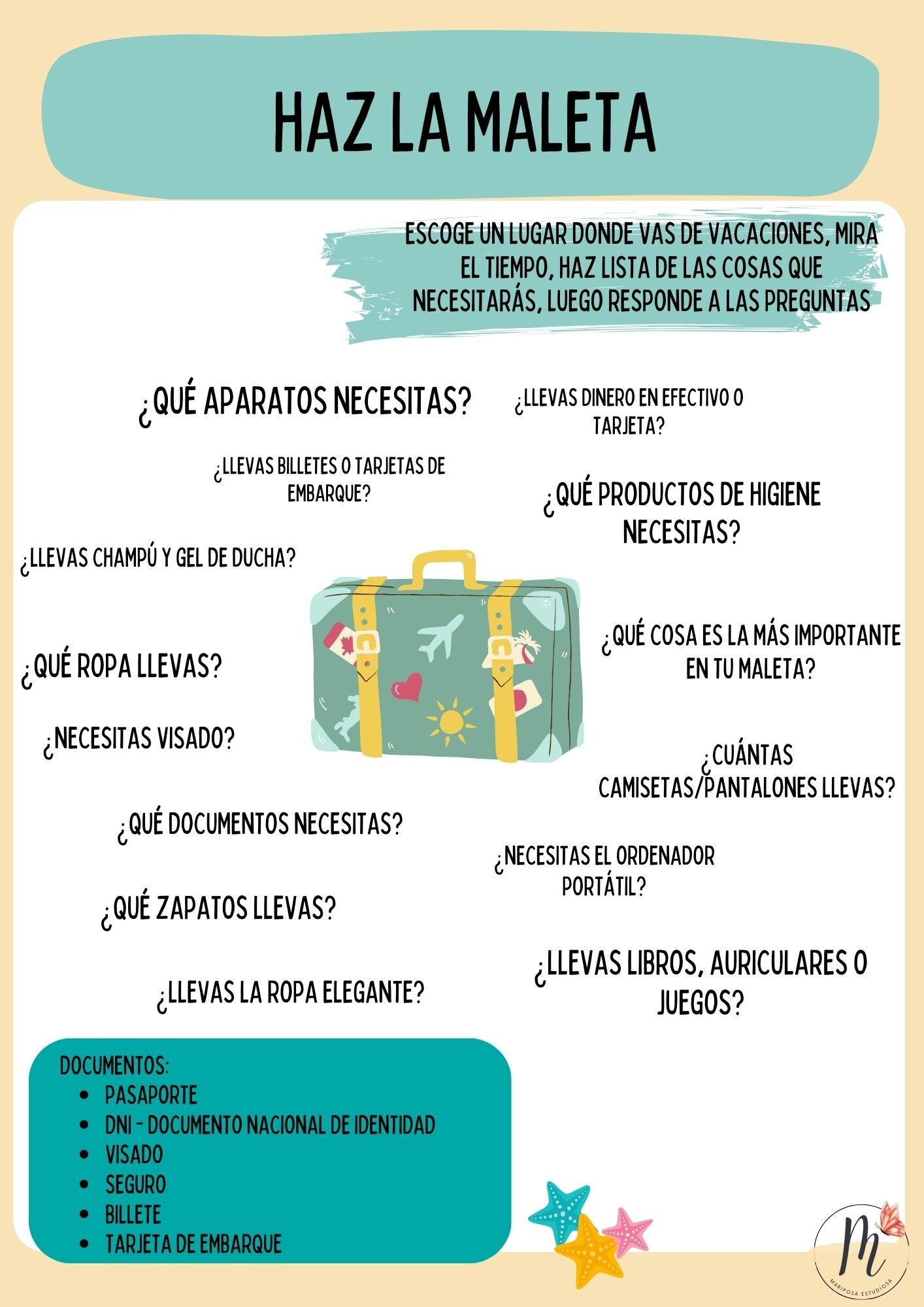 HAZ LA MALETA

ESCOGE UN LUGAR DONDE VAS DE VACACIONES, MIRA EL TIEMPO, HAZ LISTA DE LAS COSAS QUE NECESITARÁS, LUEGO RESPONDE A LAS PREGUNTAS

¿QUÉ APARATOS NECESITAS?

¿LLEVAS DINERO EN EFECTIVO O TARJETA?

¿LLEVAS BILLETES O TARJETAS DE EMBARQUE?

¿QUÉ PRODUCTOS DE HIGIENE NECESITAS?

¿LLEVAS CHAMPÚ Y GEL DE DUCHA?

¿QUÉ COSA ES LA MÁS IMPORTANTE EN TU MALETA?

¿QUÉ ROPA LLEVAS?

¿NECESITAS VISADO?

¿CUÁNTAS CAMISETAS/PANTALONES LLEVAS?

¿QUÉ DOCUMENTOS NECESITAS?

¿NECESITAS EL ORDENADOR PORTÁTIL?

¿QUÉ ZAPATOS LLEVAS?

¿LLEVAS LIBROS, AURICULARES O JUEGOS?

¿LLEVAS LA ROPA ELEGANTE?

DOCUMENTOS:
• PASAPORTE
• DNI - DOCUMENTO NACIONAL DE IDENTIDAD
• VISADO
• SEGURO
• BILLETE
• TARJETA DE EMBARQUE

M
MARIPOSA ESTUDIOSA